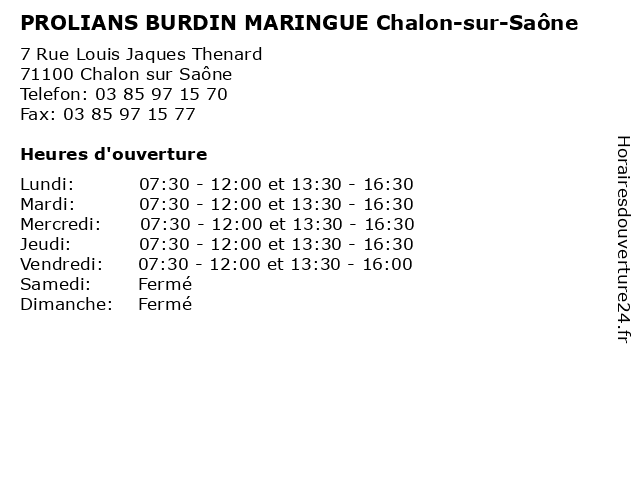 PROLIANS BURDIN MARINGUE Chalon-sur-Saône

7 Rue Louis Jaques Thenard
71100 Chalon sur Saône
Telefon: 03 85 97 15 70
Fax: 03 85 97 15 77

Heures d'ouverture

Lundi: 07:30 - 12:00 et 13:30 - 16:30
Mardi: 07:30 - 12:00 et 13:30 - 16:30
Mercredi: 07:30 - 12:00 et 13:30 - 16:30
Jeudi: 07:30 - 12:00 et 13:30 - 16:30
Vendredi: 07:30 - 12:00 et 13:30 - 16:00
Samedi: Fermé
Dimanche: Fermé

Horairesdouverture24.fr